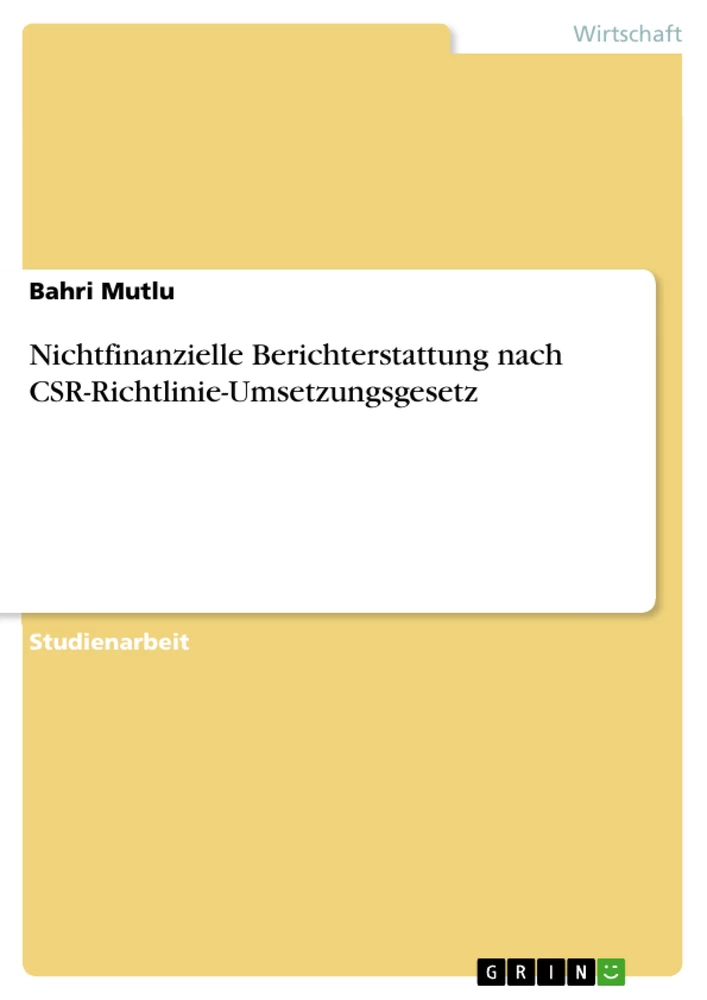 Wirtschaft

Bahri Mutlu

Nichtfinanzielle Berichterstattung nach CSR-Richtlinie-Umsetzungsgesetz

Studienarbeit

GRIN